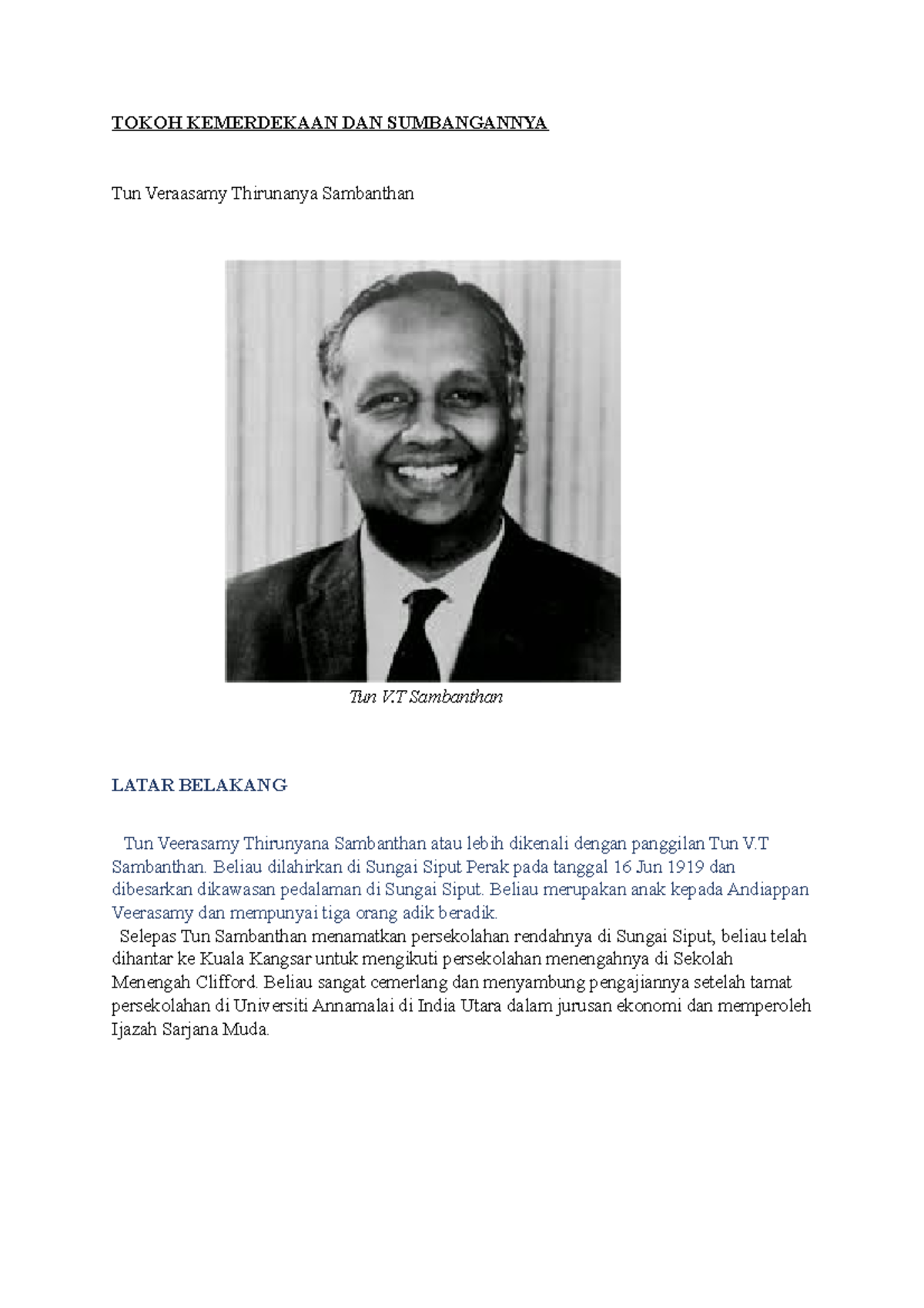 TOKOH KEMERDEKAAN DAN SUMBANGANNYA

Tun Veraasamy Thirunanya Sambanthan

Tun V.T Sambanthan

LATAR BELAKANG

Tun Veerasamy Thirunyana Sambanthan atau lebih dikenali dengan panggilan Tun V.T Sambanthan. Beliau dilahirkan di Sungai Siput Perak pada tanggal 16 Jun 1919 dan dibesarkan dikawasan pedalaman di Sungai Siput. Beliau merupakan anak kepada Andiappan Veerasamy dan mempunyai tiga orang adik beradik.

Selepas Tun Sambanthan menamatkan persekolahan rendahnya di Sungai Siput, beliau telah dihantar ke Kuala Kangsar untuk mengikuti persekolahan menengahnya di Sekolah Menengah Clifford. Beliau sangat cemerlang dan menyambung pengajiannya setelah tamat persekolahan di Universiti Annamalai di India Utara dalam jurusan ekonomi dan memperoleh Ijazah Sarjana Muda.